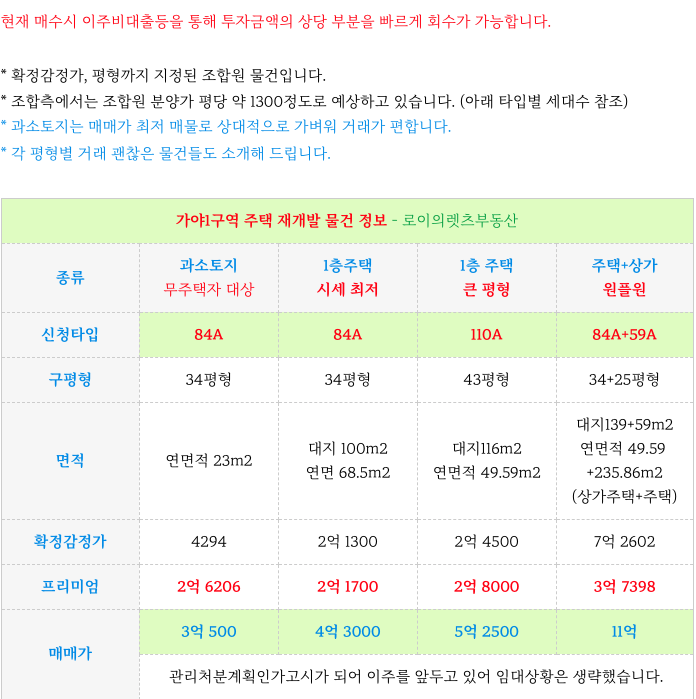 현재 매수시 이주비대출등을 통해 투자금액의 상당 부분을 빠르게 회수가 가능합니다.

* 확정감정가, 평형까지 지정된 조합원 물건입니다.
* 조합측에서는 조합원 분양가 평당 약 1300정도로 예상하고 있습니다. (아래 타입별 세대수 참조)
* 과소토지는 매매가 최저 매물로 상대적으로 가벼워 거래가 편합니다.
* 각 평형별 거래 괜찮은 물건들도 소개해 드립니다.

가야1구역 주택 재개발 물건 정보 - 로이의렛츠부동산

| 종류 | 과소토지 무주택자 대상 | 1층주택 시세 최저 | 1층 주택 큰 평형 | 주택+상가 원플원 |
|---|---|---|---|---|
| 신청타입 | 84A | 84A | 110A | 84A+59A |
| 구평형 | 34평형 | 34평형 | 43평형 | 34+25평형 |
| 면적 | 연면적 23m2 | 대지 100m2 연면 68.5m2 | 대지116m2 연면적 49.59m2 | 대지139+59m2 연면적 49.59 +235.86m2 (상가주택+주택) |
| 확정감정가 | 4294 | 2억 1300 | 2억 4500 | 7억 2602 |
| 프리미엄 | 2억 6206 | 2억 1700 | 2억 8000 | 3억 7398 |
| 매매가 | 3억 500 | 4억 3000 | 5억 2500 | 11억 |
| | 관리처분계획인가고시가 되어 이주를 앞두고 있어 임대상황은 생략했습니다. | | | |